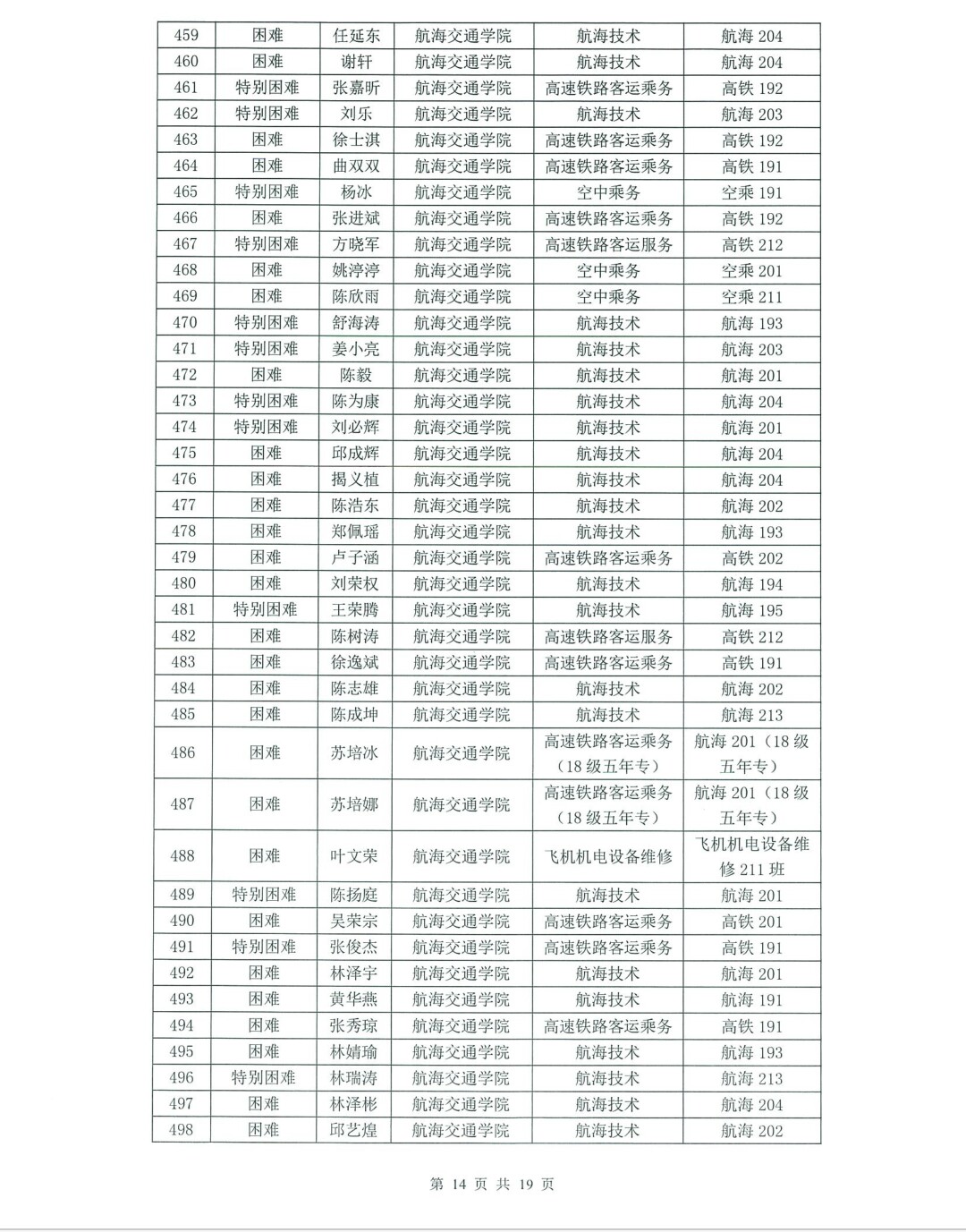 | 459 | 困难 | 任延东 | 航海交通学院 | 航海技术 | 航海 204 |
|---|---|---|---|---|---|
| 460 | 困难 | 谢轩 | 航海交通学院 | 航海技术 | 航海 204 |
| 461 | 特别困难 | 张嘉昕 | 航海交通学院 | 高速铁路客运乘务 | 高铁 192 |
| 462 | 特别困难 | 刘乐 | 航海交通学院 | 航海技术 | 航海 203 |
| 463 | 困难 | 徐士淇 | 航海交通学院 | 高速铁路客运乘务 | 高铁 192 |
| 464 | 困难 | 曲双双 | 航海交通学院 | 高速铁路客运乘务 | 高铁 191 |
| 465 | 特别困难 | 杨冰 | 航海交通学院 | 空中乘务 | 空乘 191 |
| 466 | 困难 | 张进斌 | 航海交通学院 | 高速铁路客运乘务 | 高铁 192 |
| 467 | 特别困难 | 方晓军 | 航海交通学院 | 高速铁路客运服务 | 高铁 212 |
| 468 | 困难 | 姚渟渟 | 航海交通学院 | 空中乘务 | 空乘 201 |
| 469 | 困难 | 陈欣雨 | 航海交通学院 | 空中乘务 | 空乘 211 |
| 470 | 特别困难 | 舒海涛 | 航海交通学院 | 航海技术 | 航海 193 |
| 471 | 特别困难 | 姜小亮 | 航海交通学院 | 航海技术 | 航海 203 |
| 472 | 困难 | 陈毅 | 航海交通学院 | 航海技术 | 航海 201 |
| 473 | 特别困难 | 陈为康 | 航海交通学院 | 航海技术 | 航海 204 |
| 474 | 特别困难 | 刘必辉 | 航海交通学院 | 航海技术 | 航海 201 |
| 475 | 困难 | 邱成辉 | 航海交通学院 | 航海技术 | 航海 204 |
| 476 | 困难 | 揭义植 | 航海交通学院 | 航海技术 | 航海 204 |
| 477 | 困难 | 陈浩东 | 航海交通学院 | 航海技术 | 航海 202 |
| 478 | 困难 | 郑佩瑶 | 航海交通学院 | 航海技术 | 航海 193 |
| 479 | 困难 | 卢子涵 | 航海交通学院 | 高速铁路客运乘务 | 高铁 202 |
| 480 | 困难 | 刘荣权 | 航海交通学院 | 航海技术 | 航海 194 |
| 481 | 特别困难 | 王荣腾 | 航海交通学院 | 航海技术 | 航海 195 |
| 482 | 困难 | 陈树涛 | 航海交通学院 | 高速铁路客运服务 | 高铁 212 |
| 483 | 困难 | 徐逸斌 | 航海交通学院 | 高速铁路客运乘务 | 高铁 191 |
| 484 | 困难 | 陈志雄 | 航海交通学院 | 航海技术 | 航海 202 |
| 485 | 困难 | 陈成坤 | 航海交通学院 | 航海技术 | 航海 213 |
| 486 | 困难 | 苏培冰 | 航海交通学院 | 高速铁路客运乘务（18 级五年专） | 航海 201（18 级五年专） |
| 487 | 困难 | 苏培娜 | 航海交通学院 | 高速铁路客运乘务（18 级五年专） | 航海 201（18 级五年专） |
| 488 | 困难 | 叶文荣 | 航海交通学院 | 飞机机电设备维修 | 飞机机电设备维修 211 班 |
| 489 | 特别困难 | 陈扬庭 | 航海交通学院 | 航海技术 | 航海 201 |
| 490 | 困难 | 吴荣宗 | 航海交通学院 | 高速铁路客运乘务 | 高铁 201 |
| 491 | 特别困难 | 张俊杰 | 航海交通学院 | 高速铁路客运乘务 | 高铁 191 |
| 492 | 困难 | 林泽宇 | 航海交通学院 | 航海技术 | 航海 201 |
| 493 | 困难 | 黄华燕 | 航海交通学院 | 航海技术 | 航海 191 |
| 494 | 困难 | 张秀琼 | 航海交通学院 | 高速铁路客运乘务 | 高铁 191 |
| 495 | 困难 | 林婧瑜 | 航海交通学院 | 航海技术 | 航海 193 |
| 496 | 特别困难 | 林瑞涛 | 航海交通学院 | 航海技术 | 航海 213 |
| 497 | 困难 | 林泽彬 | 航海交通学院 | 航海技术 | 航海 204 |
| 498 | 困难 | 邱艺煌 | 航海交通学院 | 航海技术 | 航海 202 |

第 14 页 共 19 页